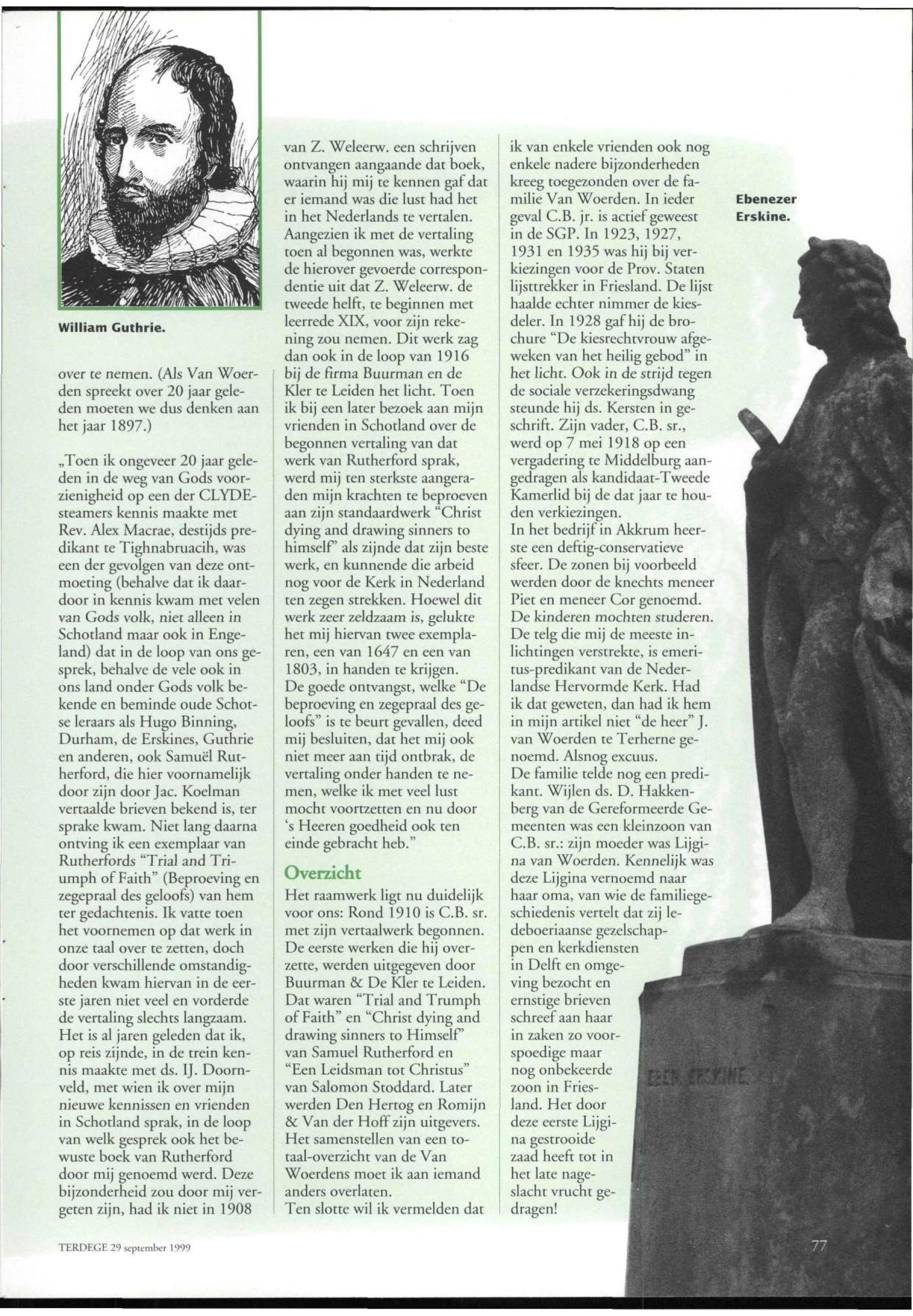 William Guthrie.

over te nemen. (Als Van Woerden spreekt over 20 jaar geleden moeten we dus denken aan het jaar 1897.)

„Toen ik ongeveer 20 jaar geleden in de weg van Gods voorzienigheid op een der CLYDE-steamers kennis maakte met Rev. Alex Macrae, destijds predikant te Tighnabruacih, was een der gevolgen van deze ontmoeting (behalve dat ik daardoor in kennis kwam met velen van Gods volk, niet alleen in Schotland maar ook in Engeland) dat in de loop van ons gesprek, behalve de vele ook in ons land onder Gods volk bekende en beminde oude Schotse leraars als Hugo Binning, Durham, de Erskines, Guthrie en anderen, ook Samuël Rutherford, die hier voornamelijk door zijn door Jac. Koelman vertaalde brieven bekend is, ter sprake kwam. Niet lang daarna ontving ik een exemplaar van Rutherfords "Trial and Triumph of Faith" (Beproeving en zegepraal des geloofs) van hem ter gedachtenis. Ik vatte toen het voornemen op dat werk in onze taal over te zetten, doch door verschillende omstandigheden kwam hiervan in de eerste jaren niet veel en vorderde de vertaling slechts langzaam. Het is al jaren geleden dat ik, op reis zijnde, in de trein kennis maakte met ds. IJ. Doornveld, met wien ik over mijn nieuwe kennissen en vrienden in Schotland sprak, in de loop van welk gesprek ook het bewuste boek van Rutherford door mij genoemd werd. Deze bijzonderheid zou door mij vergeten zijn, had ik niet in 1908 van Z. Weleerw. een schrijven ontvangen aangaande dat boek, waarin hij mij te kennen gaf dat er iemand was die lust had het in het Nederlands te vertalen. Aangezien ik met de vertaling toen al begonnen was, werkte de hierover gevoerde correspondentie uit dat Z. Weleerw. de tweede helft, te beginnen met leerrede XIX, voor zijn rekening zou nemen. Dit werk zag dan ook in de loop van 1916 bij de firma Buurman en de Kler te Leiden het licht. Toen ik bij een later bezoek aan mijn vrienden in Schotland over de begonnen vertaling van dat werk van Rutherford sprak, werd mij ten sterkste aangeraden mijn krachten te beproeven aan zijn standaardwerk "Christ dying and drawing sinners to himself" als zijnde dat zijn beste werk, en kunnende die arbeid nog voor de Kerk in Nederland ten zegen strekken. Hoewel dit werk zeer zeldzaam is, gelukte het mij hiervan twee exemplaren, een van 1647 en een van 1803, in handen te krijgen. De goede ontvangst, welke "De beproeving en zegepraal des geloofs" is te beurt gevallen, deed mij besluiten, dat het mij ook niet meer aan tijd ontbrak, de vertaling onder handen te nemen, welke ik met veel lust mocht voortzetten en nu door 's Heeren goedheid ook ten einde gebracht heb."

Overzicht
Het raamwerk ligt nu duidelijk voor ons: Rond 1910 is C.B. sr. met zijn vertaalwerk begonnen. De eerste werken die hij overzette, werden uitgegeven door Buurman & De Kler te Leiden. Dat waren "Trial and Trumph of Faith" en "Christ dying and drawing sinners to Himself" van Samuel Rutherford en "Een Leidsman tot Christus" van Salomon Stoddard. Later werden Den Hertog en Romijn & Van der Hoff zijn uitgevers. Het samenstellen van een totaal-overzicht van de Van Woerdens moet ik aan iemand anders overlaten.
Ten slotte wil ik vermelden dat ik van enkele vrienden ook nog enkele nadere bijzonderheden kreeg toegezonden over de familie Van Woerden. In ieder geval C.B. jr. is actief geweest in de SGP. In 1923, 1927, 1931 en 1935 was hij bij verkiezingen voor de Prov. Staten lijsttrekker in Friesland. De lijst haalde echter nimmer de kiesdeler. In 1928 gaf hij de brochure "De kiesrechtvrouw afgeweken van het heilig gebod" in het licht. Ook in de strijd tegen de sociale verzekeringsdwang steunde hij ds. Kersten in geschrift. Zijn vader, C.B. sr., werd op 7 mei 1918 op een vergadering te Middelburg aangedragen als kandidaat-Tweede Kamerlid bij de dat jaar te houden verkiezingen.
In het bedrijf in Akkrum heerste een deftig-conservatieve sfeer. De zonen bij voorbeeld werden door de knechts meneer Piet en meneer Cor genoemd. De kinderen mochten studeren. De telg die mij de meeste inlichtingen verstrekte, is emeritus-predikant van de Nederlandse Hervormde Kerk. Had ik dat geweten, dan had ik hem in mijn artikel niet "de heer" J. van Woerden te Terherne genoemd. Alsnog excuus.
De familie telde nog een predikant. Wijlen ds. D. Hakkenberg van de Gereformeerde Gemeenten was een kleinzoon van C.B. sr.: zijn moeder was Lijgina van Woerden. Kennelijk was deze Lijgina vernoemd naar haar oma, van wie de familiegeschiedenis vertelt dat zij ledeboeriaanse gezelschappen en kerkdiensten in Delft en omgeving bezocht en ernstige brieven schreef aan haar in zaken zo voorspoedige maar nog onbekeerde zoon in Friesland. Het door deze eerste Lijgina gestrooide zaad heeft tot in het late nageslacht vrucht gedragen!

Ebenezer Erskine.

EBEN. ERSKINE

TERDEGE 29 september 1999

77